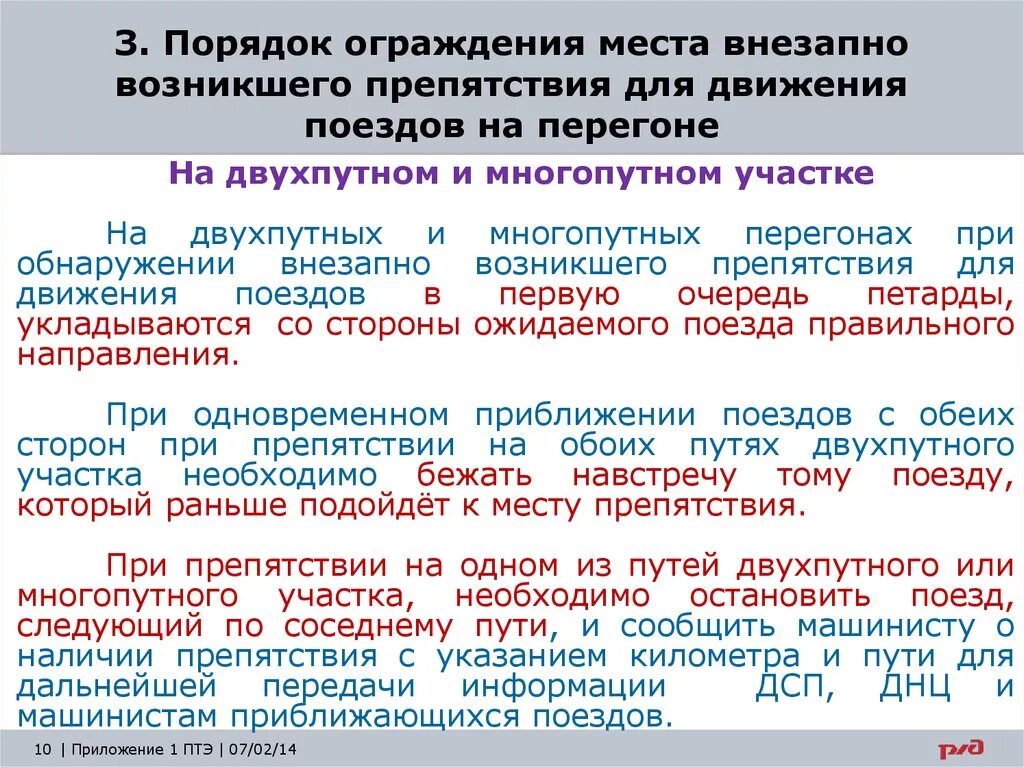 3. Порядок ограждения места внезапно возникшего препятствия для движения поездов на перегоне

На двухпутном и многопутном участке

На двухпутных и многопутных перегонах при обнаружении внезапно возникшего препятствия для движения поездов в первую очередь петарды, укладываются со стороны ожидаемого поезда правильного направления.

При одновременном приближении поездов с обеих сторон при препятствии на обоих путях двухпутного участка необходимо бежать навстречу тому поезду, который раньше подойдёт к месту препятствия.

При препятствии на одном из путей двухпутного или многопутного участка, необходимо остановить поезд, следующий по соседнему пути, и сообщить машинисту о наличии препятствия с указанием километра и пути для дальнейшей передачи информации ДСП, ДНЦ и машинистам приближающихся поездов.

10 | Приложение 1 ПТЭ | 07/02/14

РЖД